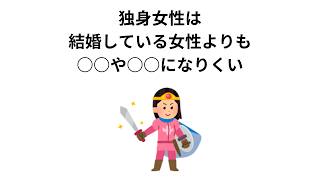 独身女性は
結婚している女性よりも
○○や○○になりくい